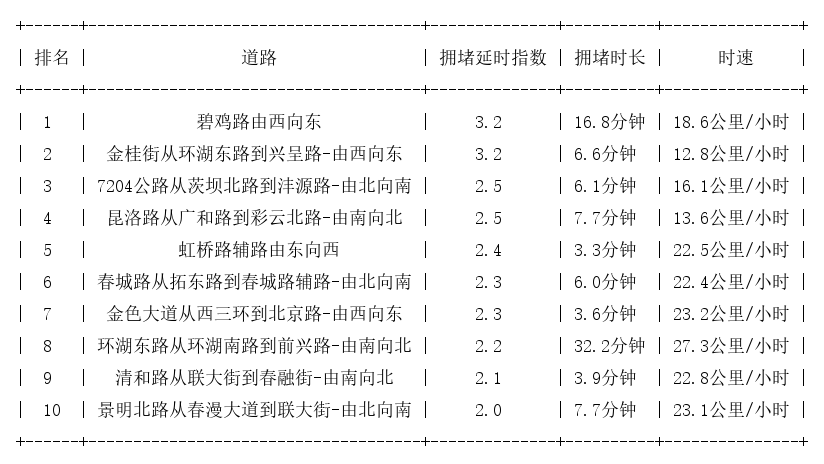 | 排名 | 道路 | 拥堵延时指数 | 拥堵时长 | 时速 |
|---|---|---|---|---|
| 1 | 碧鸡路由西向东 | 3.2 | 16.8分钟 | 18.6公里/小时 |
| 2 | 金桂街从环湖东路到兴呈路-由西向东 | 3.2 | 6.6分钟 | 12.8公里/小时 |
| 3 | 7204公路从茨坝北路到沣源路-由北向南 | 2.5 | 6.1分钟 | 16.1公里/小时 |
| 4 | 昆洛路从广和路到彩云北路-由南向北 | 2.5 | 7.7分钟 | 13.6公里/小时 |
| 5 | 虹桥路辅路由东向西 | 2.4 | 3.3分钟 | 22.5公里/小时 |
| 6 | 春城路从拓东路到春城路辅路-由北向南 | 2.3 | 6.0分钟 | 22.4公里/小时 |
| 7 | 金色大道从西三环到北京路-由西向东 | 2.3 | 3.6分钟 | 23.2公里/小时 |
| 8 | 环湖东路从环湖南路到前兴路-由南向北 | 2.2 | 32.2分钟 | 27.3公里/小时 |
| 9 | 清和路从联大街到春融街-由南向北 | 2.1 | 3.9分钟 | 22.8公里/小时 |
| 10 | 景明北路从春漫大道到联大街-由北向南 | 2.0 | 7.7分钟 | 23.1公里/小时 |